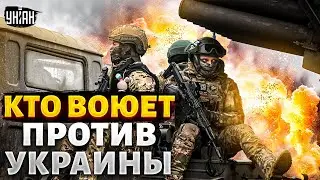 УНІАН

КТО ВОЮЕТ ПРОТИВ УКРАИНЫ